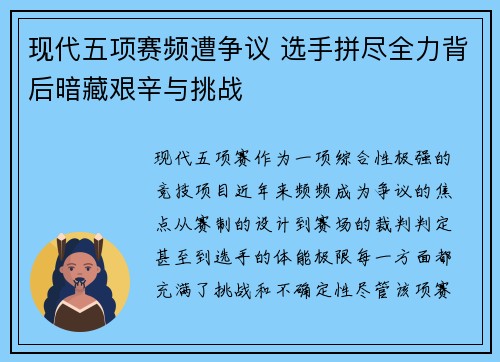 现代五项赛频遭争议 选手拼尽全力背后暗藏艰辛与挑战

现代五项赛作为一项综合性极强的竞技项目近年来频频成为争议的焦点从赛制的设计到赛场的裁判判定甚至到选手的体能极限每一方面都充满了挑战和不确定性尽管该项赛